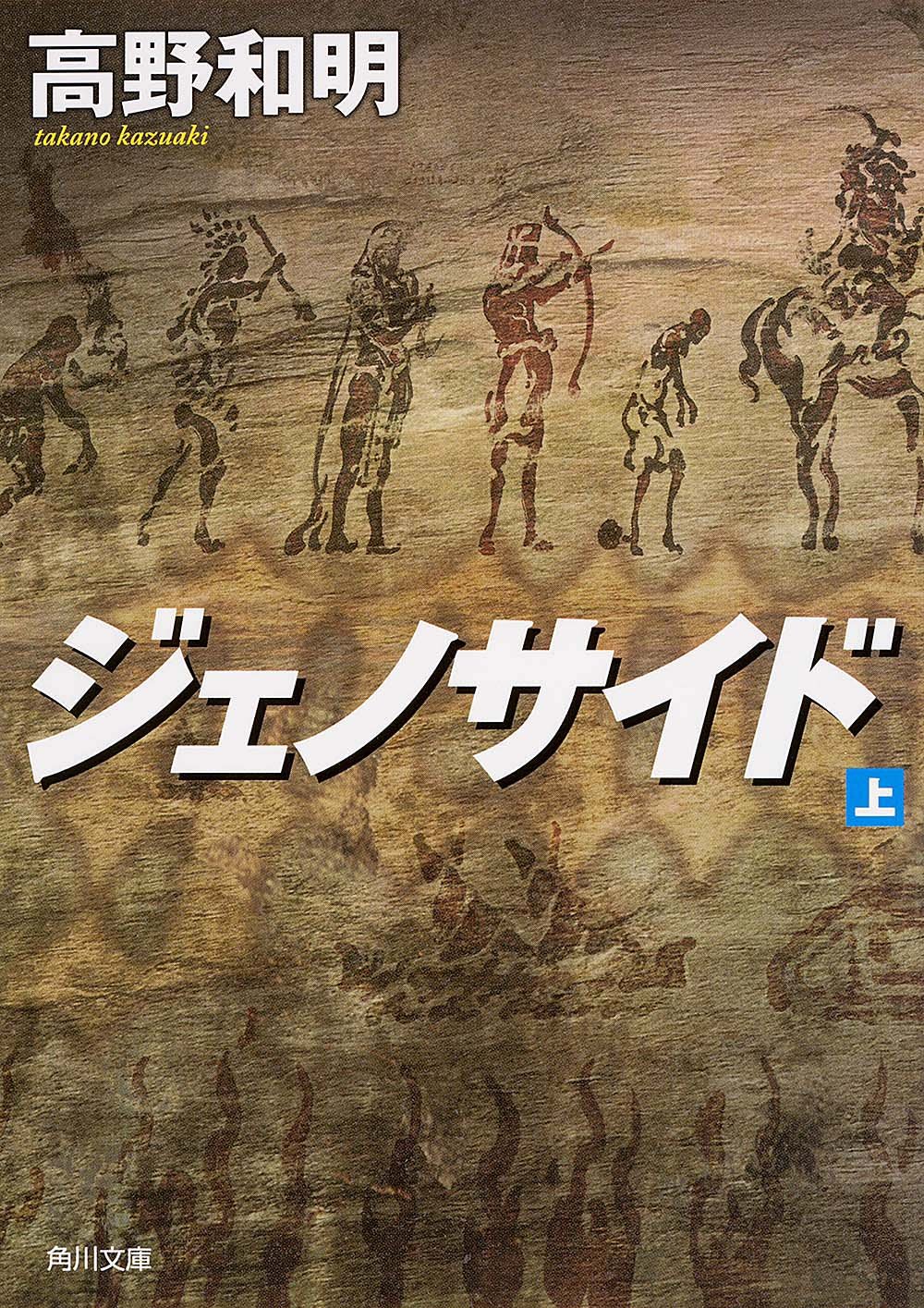 高野和明
takano kazuaki

ジェノサイド
上

角川文庫